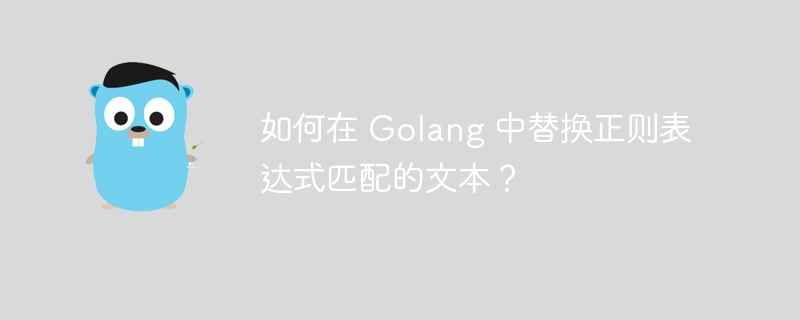 如何在 Golang 中替换正则表达式匹配的文本？